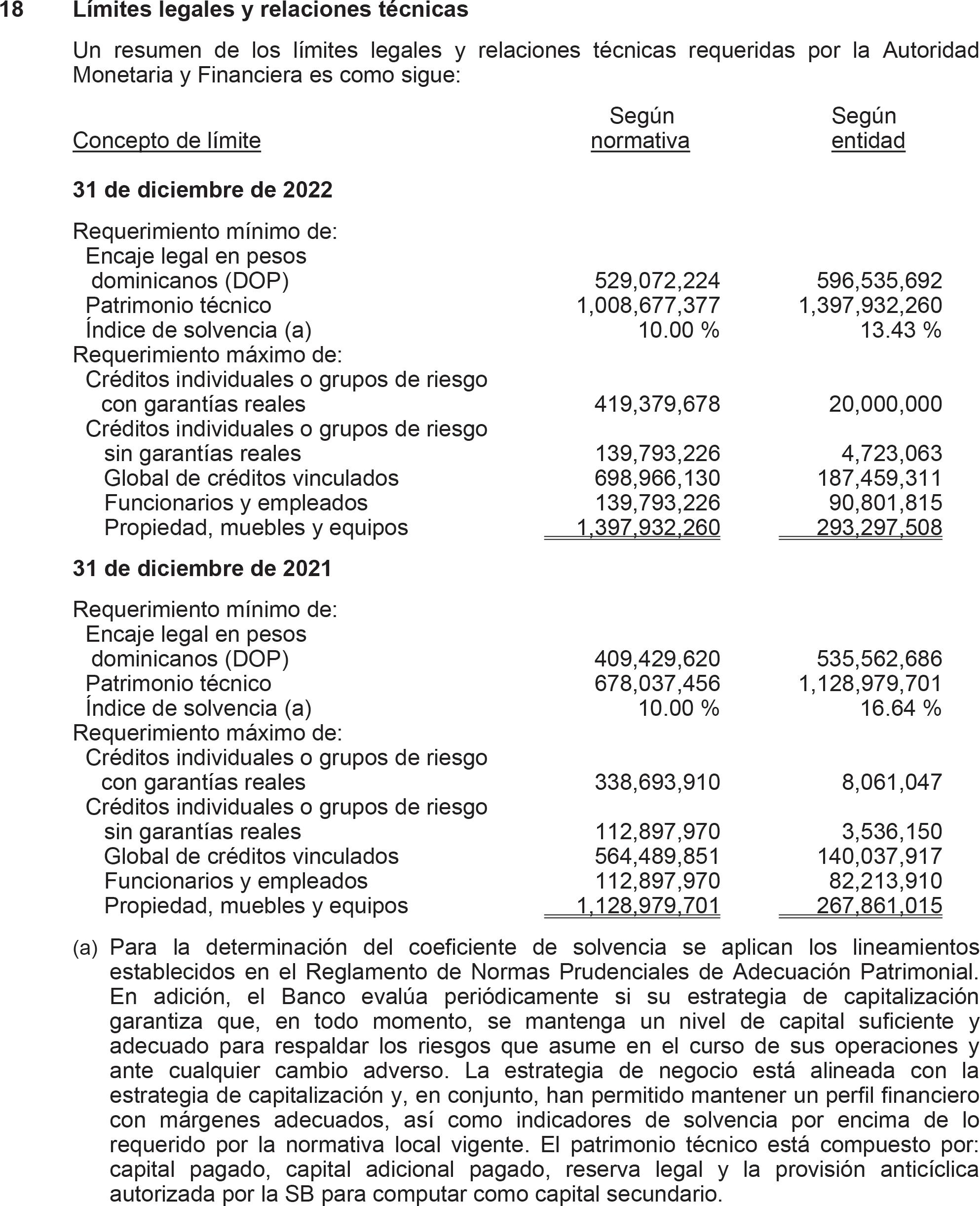 18 Límites legales y relaciones técnicas

Un resumen de los límites legales y relaciones técnicas requeridas por la Autoridad Monetaria y Financiera es como sigue:

| Concepto de límite | Según normativa | Según entidad |
|---|---|---|
| **31 de diciembre de 2022** | | |
| Requerimiento mínimo de: | | |
| Encaje legal en pesos dominicanos (DOP) | 529,072,224 | 596,535,692 |
| Patrimonio técnico | 1,008,677,377 | 1,397,932,260 |
| Índice de solvencia (a) | 10.00 % | 13.43 % |
| Requerimiento máximo de: | | |
| Créditos individuales o grupos de riesgo con garantías reales | 419,379,678 | 20,000,000 |
| Créditos individuales o grupos de riesgo sin garantías reales | 139,793,226 | 4,723,063 |
| Global de créditos vinculados | 698,966,130 | 187,459,311 |
| Funcionarios y empleados | 139,793,226 | 90,801,815 |
| Propiedad, muebles y equipos | 1,397,932,260 | 293,297,508 |
| **31 de diciembre de 2021** | | |
| Requerimiento mínimo de: | | |
| Encaje legal en pesos dominicanos (DOP) | 409,429,620 | 535,562,686 |
| Patrimonio técnico | 678,037,456 | 1,128,979,701 |
| Índice de solvencia (a) | 10.00 % | 16.64 % |
| Requerimiento máximo de: | | |
| Créditos individuales o grupos de riesgo con garantías reales | 338,693,910 | 8,061,047 |
| Créditos individuales o grupos de riesgo sin garantías reales | 112,897,970 | 3,536,150 |
| Global de créditos vinculados | 564,489,851 | 140,037,917 |
| Funcionarios y empleados | 112,897,970 | 82,213,910 |
| Propiedad, muebles y equipos | 1,128,979,701 | 267,861,015 |

(a) Para la determinación del coeficiente de solvencia se aplican los lineamientos establecidos en el Reglamento de Normas Prudenciales de Adecuación Patrimonial. En adición, el Banco evalúa periódicamente si su estrategia de capitalización garantiza que, en todo momento, se mantenga un nivel de capital suficiente y adecuado para respaldar los riesgos que asume en el curso de sus operaciones y ante cualquier cambio adverso. La estrategia de negocio está alineada con la estrategia de capitalización y, en conjunto, han permitido mantener un perfil financiero con márgenes adecuados, así como indicadores de solvencia por encima de lo requerido por la normativa local vigente. El patrimonio técnico está compuesto por: capital pagado, capital adicional pagado, reserva legal y la provisión anticíclica autorizada por la SB para computar como capital secundario.